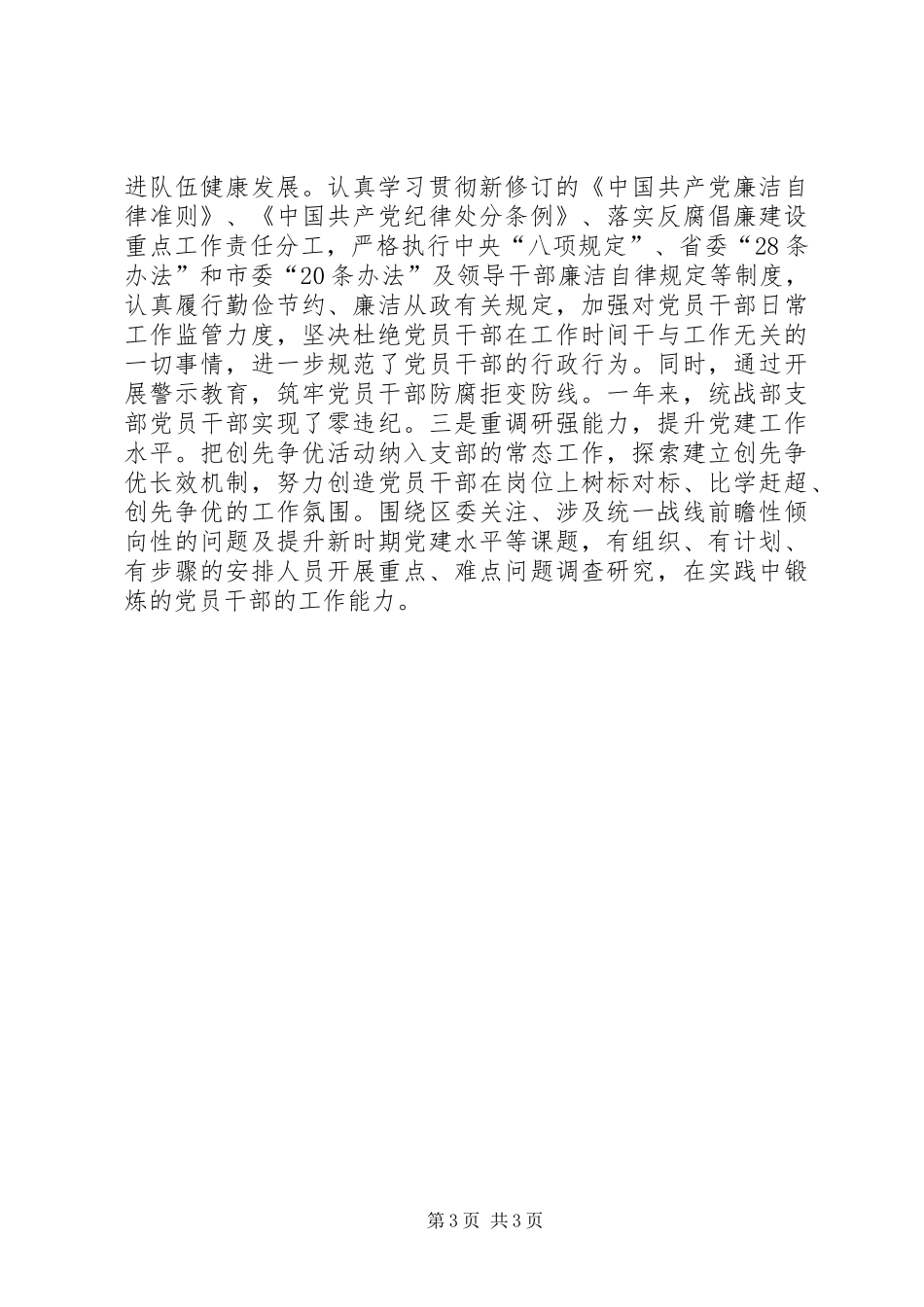 进队伍健康发展。认真学习贯彻新修订的《中国共产党廉洁自律准则》、《中国共产党纪律处分条例》、落实反腐倡廉建设重点工作责任分工，严格执行中央“八项规定”、省委“28条办法”和市委“20条办法”及领导干部廉洁自律规定等制度，认真履行勤俭节约、廉洁从政有关规定，加强对党员干部日常工作监管力度，坚决杜绝党员干部在工作时间干与工作无关的一切事情，进一步规范了党员干部的行政行为。同时，通过开展警示教育，筑牢党员干部防腐拒变防线。一年来，统战部支部党员干部实现了零违纪。三是重调研强能力，提升党建工作水平。把创先争优活动纳入支部的常态工作，探索建立创先争优长效机制，努力创造党员干部在岗位上树标对标、比学赶超、创先争优的工作氛围。围绕区委关注、涉及统一战线前瞻性倾向性的问题及提升新时期党建水平等课题，有组织、有计划、有步骤的安排人员开展重点、难点问题调查研究，在实践中锻炼的党员干部的工作能力。

第3页 共3页